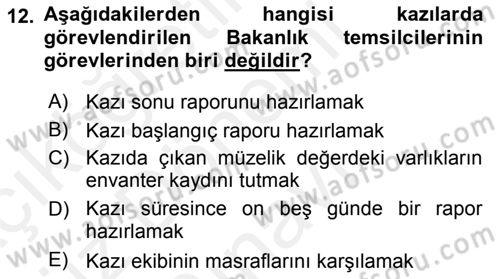 12. Aşağıdakilerden hangisi kazılarda görevlendirilen Bakanlık temsilcilerinin görevlerinden biri değildir?

A) Kazı sonu raporunu hazırlamak
B) Kazı başlangıç raporu hazırlamak
C) Kazıda çıkan müzelik değerdeki varlıkların envanter kaydını tutmak
D) Kazı süresince on beş günde bir rapor hazırlamak
E) Kazı ekibinin masraflarını karşılamak

www.aofsoru.com